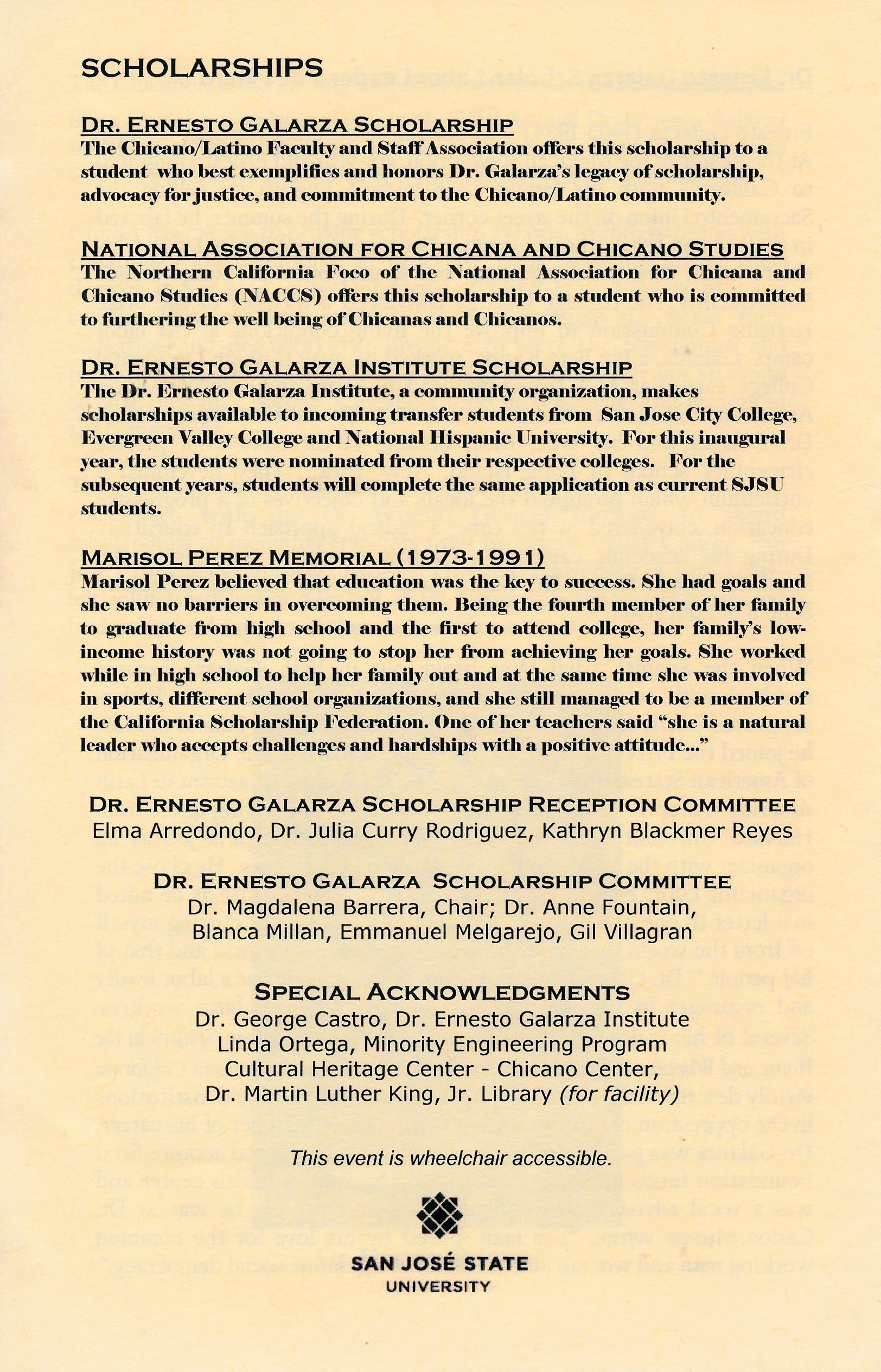 SCHOLARSHIPS

DR. ERNESTO GALARZA SCHOLARSHIP
The Chicano/Latino Faculty and Staff Association offers this scholarship to a student who best exemplifies and honors Dr. Galarza's legacy of scholarship, advocacy for justice, and commitment to the Chicano/Latino community.

NATIONAL ASSOCIATION FOR CHICANA AND CHICANO STUDIES
The Northern California Foco of the National Association for Chicana and Chicano Studies (NACCS) offers this scholarship to a student who is committed to furthering the well being of Chicanas and Chicanos.

DR. ERNESTO GALARZA INSTITUTE SCHOLARSHIP
The Dr. Ernesto Galarza Institute, a community organization, makes scholarships available to incoming transfer students from San Jose City College, Evergreen Valley College and National Hispanic University. For this inaugural year, the students were nominated from their respective colleges. For the subsequent years, students will complete the same application as current SJSU students.

MARISOL PEREZ MEMORIAL (1973-1991)
Marisol Perez believed that education was the key to success. She had goals and she saw no barriers in overcoming them. Being the fourth member of her family to graduate from high school and the first to attend college, her family's low-income history was not going to stop her from achieving her goals. She worked while in high school to help her family out and at the same time she was involved in sports, different school organizations, and she still managed to be a member of the California Scholarship Federation. One of her teachers said "she is a natural leader who accepts challenges and hardships with a positive attitude..."

DR. ERNESTO GALARZA SCHOLARSHIP RECEPTION COMMITTEE
Elma Arredondo, Dr. Julia Curry Rodriguez, Kathryn Blackmer Reyes

DR. ERNESTO GALARZA SCHOLARSHIP COMMITTEE
Dr. Magdalena Barrera, Chair; Dr. Anne Fountain, Blanca Millan, Emmanuel Melgarejo, Gil Villagran

SPECIAL ACKNOWLEDGMENTS
Dr. George Castro, Dr. Ernesto Galarza Institute
Linda Ortega, Minority Engineering Program
Cultural Heritage Center - Chicano Center,
Dr. Martin Luther King, Jr. Library (for facility)

This event is wheelchair accessible.

SAN JOSÉ STATE
UNIVERSITY